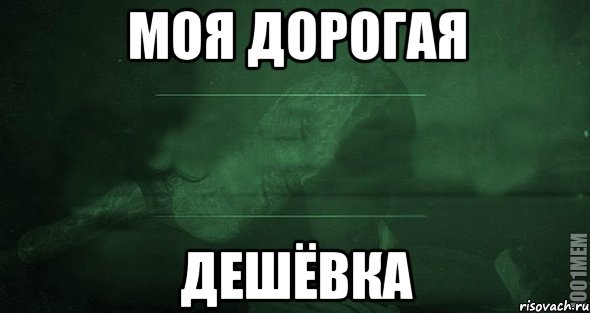 МОЯ ДОРОГАЯ

ДЕШЁВКА

1001MEM

risovach.ru